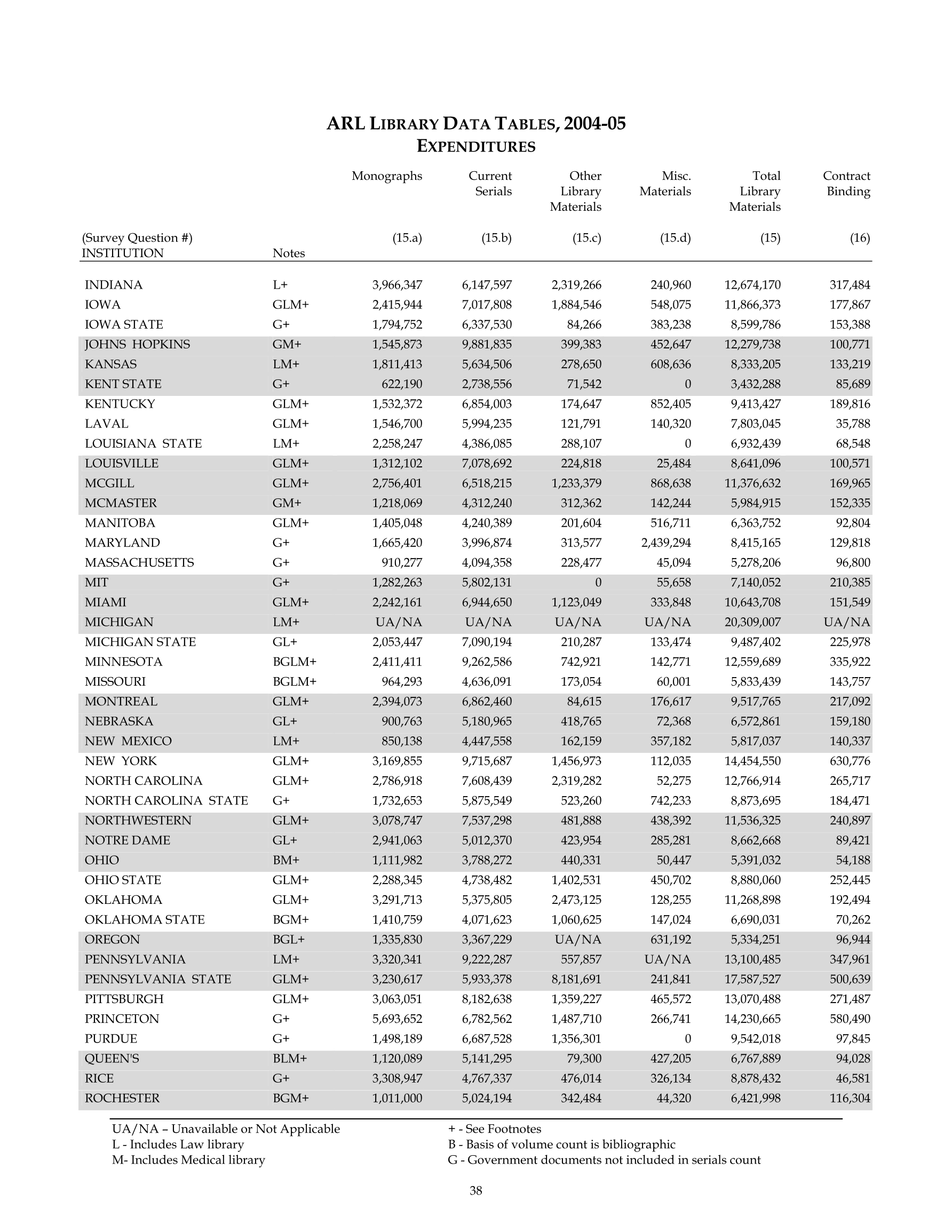 ARL LIBRARY DATA TABLES, 2004-05
EXPENDITURES

| (Survey Question #) INSTITUTION | Notes | Monographs (15.a) | Current Serials (15.b) | Other Library Materials (15.c) | Misc. Materials (15.d) | Total Library Materials (15) | Contract Binding (16) |
|---|---|---|---|---|---|---|---|
| INDIANA | L+ | 3,966,347 | 6,147,597 | 2,319,266 | 240,960 | 12,674,170 | 317,484 |
| IOWA | GLM+ | 2,415,944 | 7,017,808 | 1,884,546 | 548,075 | 11,866,373 | 177,867 |
| IOWA STATE | G+ | 1,794,752 | 6,337,530 | 84,266 | 383,238 | 8,599,786 | 153,388 |
| JOHNS HOPKINS | GM+ | 1,545,873 | 9,881,835 | 399,383 | 452,647 | 12,279,738 | 100,771 |
| KANSAS | LM+ | 1,811,413 | 5,634,506 | 278,650 | 608,636 | 8,333,205 | 133,219 |
| KENT STATE | G+ | 622,190 | 2,738,556 | 71,542 | 0 | 3,432,288 | 85,689 |
| KENTUCKY | GLM+ | 1,532,372 | 6,854,003 | 174,647 | 852,405 | 9,413,427 | 189,816 |
| LAVAL | GLM+ | 1,546,700 | 5,994,235 | 121,791 | 140,320 | 7,803,045 | 35,788 |
| LOUISIANA STATE | LM+ | 2,258,247 | 4,386,085 | 288,107 | 0 | 6,932,439 | 68,548 |
| LOUISVILLE | GLM+ | 1,312,102 | 7,078,692 | 224,818 | 25,484 | 8,641,096 | 100,571 |
| MCGILL | GLM+ | 2,756,401 | 6,518,215 | 1,233,379 | 868,638 | 11,376,632 | 169,965 |
| MCMASTER | GM+ | 1,218,069 | 4,312,240 | 312,362 | 142,244 | 5,984,915 | 152,335 |
| MANITOBA | GLM+ | 1,405,048 | 4,240,389 | 201,604 | 516,711 | 6,363,752 | 92,804 |
| MARYLAND | G+ | 1,665,420 | 3,996,874 | 313,577 | 2,439,294 | 8,415,165 | 129,818 |
| MASSACHUSETTS | G+ | 910,277 | 4,094,358 | 228,477 | 45,094 | 5,278,206 | 96,800 |
| MIT | G+ | 1,282,263 | 5,802,131 | 0 | 55,658 | 7,140,052 | 210,385 |
| MIAMI | GLM+ | 2,242,161 | 6,944,650 | 1,123,049 | 333,848 | 10,643,708 | 151,549 |
| MICHIGAN | LM+ | UA/NA | UA/NA | UA/NA | UA/NA | 20,309,007 | UA/NA |
| MICHIGAN STATE | GL+ | 2,053,447 | 7,090,194 | 210,287 | 133,474 | 9,487,402 | 225,978 |
| MINNESOTA | BGLM+ | 2,411,411 | 9,262,586 | 742,921 | 142,771 | 12,559,689 | 335,922 |
| MISSOURI | BGLM+ | 964,293 | 4,636,091 | 173,054 | 60,001 | 5,833,439 | 143,757 |
| MONTREAL | GLM+ | 2,394,073 | 6,862,460 | 84,615 | 176,617 | 9,517,765 | 217,092 |
| NEBRASKA | GL+ | 900,763 | 5,180,965 | 418,765 | 72,368 | 6,572,861 | 159,180 |
| NEW MEXICO | LM+ | 850,138 | 4,447,558 | 162,159 | 357,182 | 5,817,037 | 140,337 |
| NEW YORK | GLM+ | 3,169,855 | 9,715,687 | 1,456,973 | 112,035 | 14,454,550 | 630,776 |
| NORTH CAROLINA | GLM+ | 2,786,918 | 7,608,439 | 2,319,282 | 52,275 | 12,766,914 | 265,717 |
| NORTH CAROLINA STATE | G+ | 1,732,653 | 5,875,549 | 523,260 | 742,233 | 8,873,695 | 184,471 |
| NORTHWESTERN | GLM+ | 3,078,747 | 7,537,298 | 481,888 | 438,392 | 11,536,325 | 240,897 |
| NOTRE DAME | GL+ | 2,941,063 | 5,012,370 | 423,954 | 285,281 | 8,662,668 | 89,421 |
| OHIO | BM+ | 1,111,982 | 3,788,272 | 440,331 | 50,447 | 5,391,032 | 54,188 |
| OHIO STATE | GLM+ | 2,288,345 | 4,738,482 | 1,402,531 | 450,702 | 8,880,060 | 252,445 |
| OKLAHOMA | GLM+ | 3,291,713 | 5,375,805 | 2,473,125 | 128,255 | 11,268,898 | 192,494 |
| OKLAHOMA STATE | BGM+ | 1,410,759 | 4,071,623 | 1,060,625 | 147,024 | 6,690,031 | 70,262 |
| OREGON | BGL+ | 1,335,830 | 3,367,229 | UA/NA | 631,192 | 5,334,251 | 96,944 |
| PENNSYLVANIA | LM+ | 3,320,341 | 9,222,287 | 557,857 | UA/NA | 13,100,485 | 347,961 |
| PENNSYLVANIA STATE | GLM+ | 3,230,617 | 5,933,378 | 8,181,691 | 241,841 | 17,587,527 | 500,639 |
| PITTSBURGH | GLM+ | 3,063,051 | 8,182,638 | 1,359,227 | 465,572 | 13,070,488 | 271,487 |
| PRINCETON | G+ | 5,693,652 | 6,782,562 | 1,487,710 | 266,741 | 14,230,665 | 580,490 |
| PURDUE | G+ | 1,498,189 | 6,687,528 | 1,356,301 | 0 | 9,542,018 | 97,845 |
| QUEEN'S | BLM+ | 1,120,089 | 5,141,295 | 79,300 | 427,205 | 6,767,889 | 94,028 |
| RICE | G+ | 3,308,947 | 4,767,337 | 476,014 | 326,134 | 8,878,432 | 46,581 |
| ROCHESTER | BGM+ | 1,011,000 | 5,024,194 | 342,484 | 44,320 | 6,421,998 | 116,304 |

UA/NA – Unavailable or Not Applicable
L - Includes Law library
M- Includes Medical library

+ - See Footnotes
B - Basis of volume count is bibliographic
G - Government documents not included in serials count

38